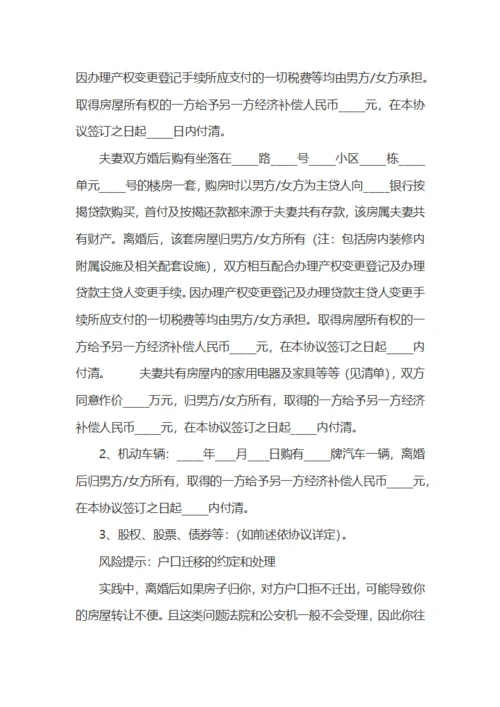 因办理产权变更登记手续所应支付的一切税费等均由男方/女方承担。取得房屋所有权的一方给予另一方经济补偿人民币____元，在本协议签订之日起____日内付清。

夫妻双方婚后购有坐落在____路____号____小区____栋____单元____号的楼房一套，购房时以男方/女方为主贷人向____银行按揭贷款购买，首付及按揭还款都来源于夫妻共有存款，该房属夫妻共有财产。离婚后，该套房屋归男方/女方所有（注：包括房内装修内附属设施及相关配套设施），双方相互配合办理产权变更登记及办理贷款主贷人变更手续。因办理产权变更登记及办理贷款主贷人变更手续所应支付的一切税费等均由男方/女方承担。取得房屋所有权的一方给予另一方经济补偿人民币____元，在本协议签订之日起____内付清。　　夫妻共有房屋内的家用电器及家具等等（见清单），双方同意作价____万元，归男方/女方所有，取得的一方给予另一方经济补偿人民币____元，在本协议签订之日起____内付清。

2、机动车辆：____年___月___日购有____牌汽车一辆，离婚后归男方/女方所有，取得的一方给予另一方经济补偿人民币____元，在本协议签订之日起____内付清。

3、股权、股票、债券等：(如前述依协议详定)。

风险提示：户口迁移的约定和处理

实践中，离婚后如果房子归你，对方户口拒不迁出，可能导致你的房屋转让不便。且这类问题法院和公安机一般不会受理，因此你往